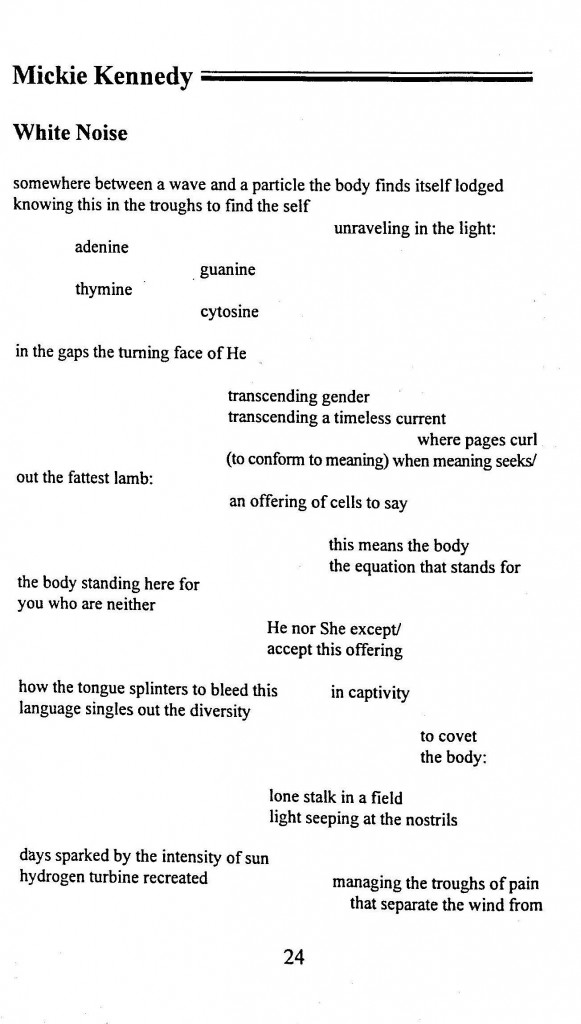 Mickie Kennedy

White Noise

somewhere between a wave and a particle the body finds itself lodged
knowing this in the troughs to find the self
unraveling in the light:
adenine
guanine
thymine
cytosine

in the gaps the turning face of He

transcending gender
transcending a timeless current
where pages curl
(to conform to meaning) when meaning seeks/
out the fattest lamb:
an offering of cells to say

this means the body
the equation that stands for
the body standing here for
you who are neither

He nor She except/
accept this offering

how the tongue splinters to bleed this
in captivity
language singles out the diversity

to covet
the body:

lone stalk in a field
light seeping at the nostrils

days sparked by the intensity of sun
hydrogen turbine recreated
managing the troughs of pain
that separate the wind from

24